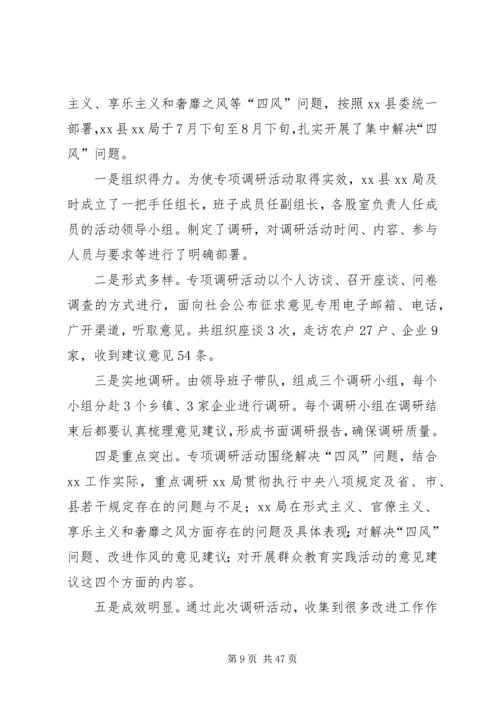 主义、享乐主义和奢靡之风等“四风”问题，按照xx县委统一部署,xx县xx局于7月下旬至8月下旬,扎实开展了集中解决“四风”问题。

一是组织得力。为使专项调研活动取得实效，xx县xx局及时成立了一把手任组长，班子成员任副组长，各股室负责人任成员的活动领导小组。制定了调研，对调研活动时间、内容、参与人员与要求等进行了明确部署。

二是形式多样。专项调研活动以个人访谈、召开座谈、问卷调查的方式进行，面向社会公布征求意见专用电子邮箱、电话，广开渠道，听取意见。共组织座谈3次，走访农户27户、企业9家，收到建议意见54条。

三是实地调研。由领导班子带队，组成三个调研小组，每个小组分赴3个乡镇、3家企业进行调研。每个调研小组在调研结束后都要认真梳理意见建议，形成书面调研报告，确保调研质量。

四是重点突出。专项调研活动围绕解决“四风”问题，结合xx工作实际，重点调研xx局贯彻执行中央八项规定及省、市、县若干规定存在的问题与不足；xx局在形式主义、官僚主义、享乐主义和奢靡之风方面存在的问题及具体表现；对解决“四风”问题、改进作风的意见建议；对开展群众教育实践活动的意见建议这四个方面的内容。

五是成效明显。通过此次调研活动，收集到很多改进工作作

第9页 共47页